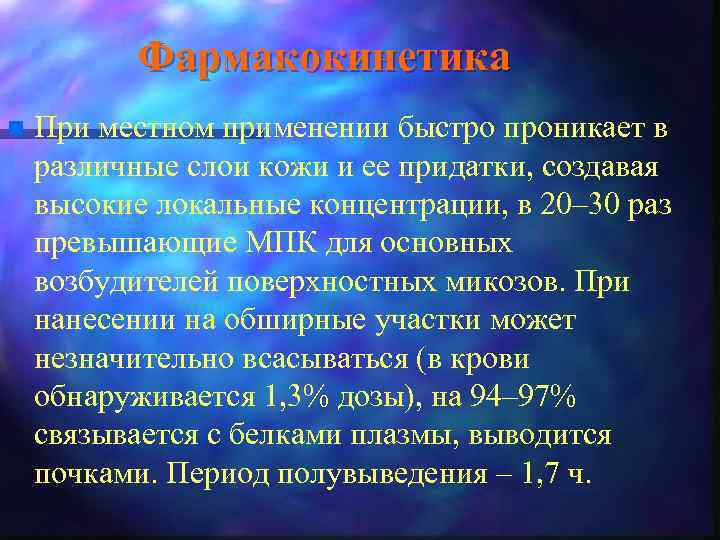 Фармакокинетика

При местном применении быстро проникает в различные слои кожи и ее придатки, создавая высокие локальные концентрации, в 20–30 раз превышающие МПК для основных возбудителей поверхностных микозов. При нанесении на обширные участки может незначительно всасываться (в крови обнаруживается 1,3% дозы), на 94–97% связывается с белками плазмы, выводится почками. Период полувыведения – 1,7 ч.